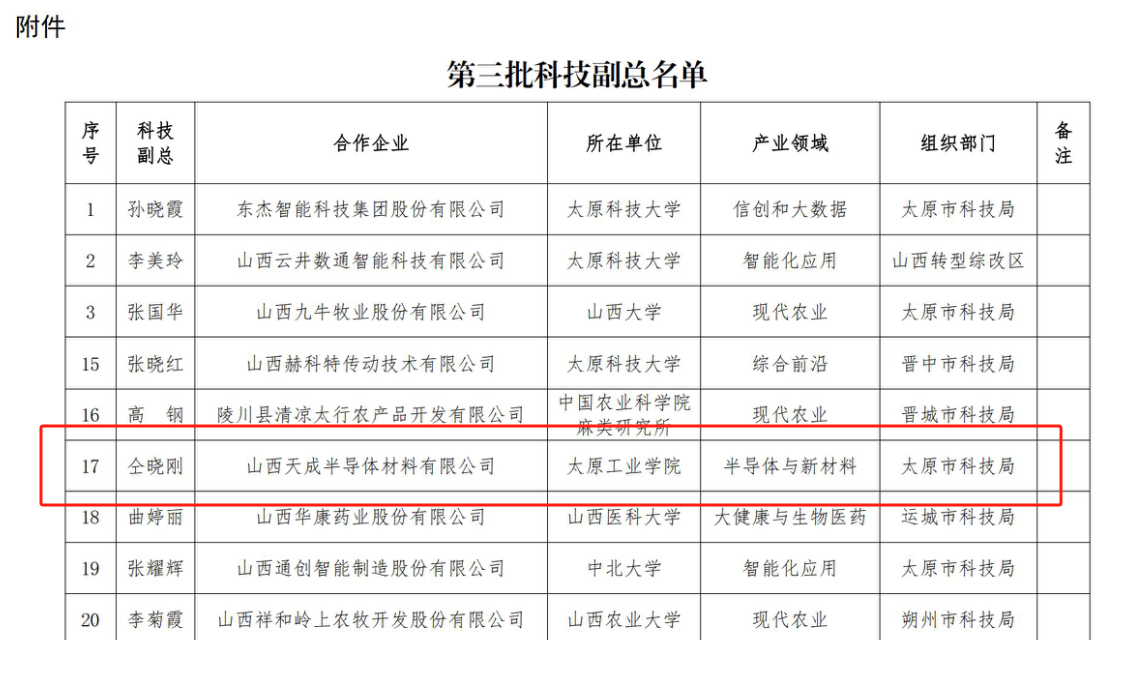 附件

第三批科技副总名单

| 序号 | 科技副总 | 合作企业 | 所在单位 | 产业领域 | 组织部门 | 备注 |
|---|---|---|---|---|---|---|
| 1 | 孙晓霞 | 东杰智能科技集团股份有限公司 | 太原科技大学 | 信创和大数据 | 太原市科技局 | |
| 2 | 李美玲 | 山西云井数通智能科技有限公司 | 太原科技大学 | 智能化应用 | 山西转型综改区 | |
| 3 | 张国华 | 山西九牛牧业股份有限公司 | 山西大学 | 现代农业 | 太原市科技局 | |
| 15 | 张晓红 | 山西赫科特传动技术有限公司 | 太原科技大学 | 综合前沿 | 晋中市科技局 | |
| 16 | 高 钢 | 陵川县清凉太行农产品开发有限公司 | 中国农业科学院麻类研究所 | 现代农业 | 晋城市科技局 | |
| 17 | 仝晓刚 | 山西天成半导体材料有限公司 | 太原工业学院 | 半导体与新材料 | 太原市科技局 | |
| 18 | 曲婷丽 | 山西华康药业股份有限公司 | 山西医科大学 | 大健康与生物医药 | 运城市科技局 | |
| 19 | 张耀辉 | 山西通创智能制造股份有限公司 | 中北大学 | 智能化应用 | 太原市科技局 | |
| 20 | 李菊霞 | 山西祥和岭上农牧开发股份有限公司 | 山西农业大学 | 现代农业 | 朔州市科技局 | |